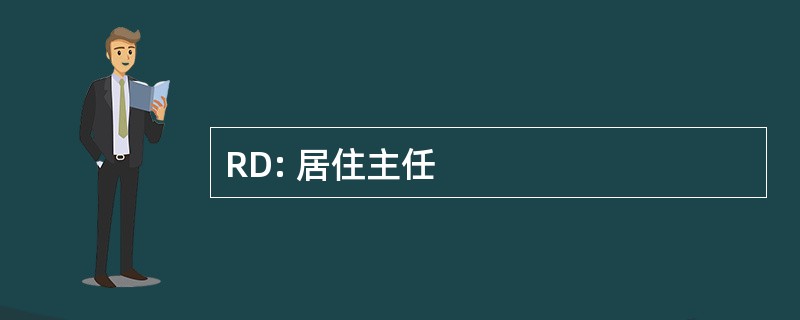 RD: 居住主任